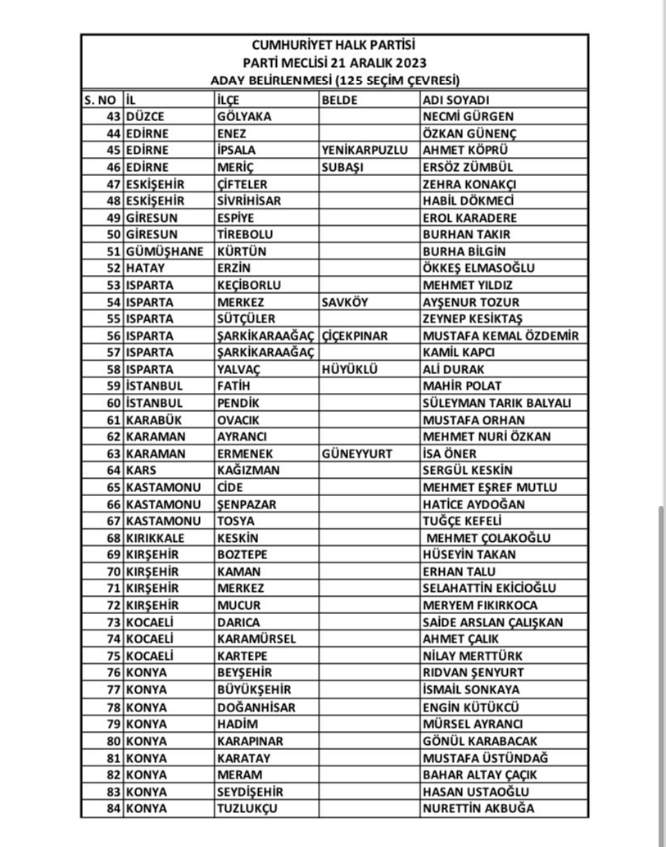 CUMHURİYET HALK PARTİSİ
PARTİ MECLİSİ 21 ARALIK 2023
ADAY BELİRLENMESİ (125 SEÇİM ÇEVRESİ)

| S. NO | İL | İLÇE | BELDE | ADI SOYADI |
|---|---|---|---|---|
| 43 | DÜZCE | GÖLYAKA | | NECMİ GÜRGEN |
| 44 | EDİRNE | ENEZ | | ÖZKAN GÜNENÇ |
| 45 | EDİRNE | İPSALA | YENİKARPUZLU | AHMET KÖPRÜ |
| 46 | EDİRNE | MERİÇ | SUBAŞI | ERSÖZ ZÜMBÜL |
| 47 | ESKİŞEHİR | ÇİFTELER | | ZEHRA KONAKÇI |
| 48 | ESKİŞEHİR | SİVRİHİSAR | | HABİL DÖKMECİ |
| 49 | GİRESUN | ESPİYE | | EROL KARADERE |
| 50 | GİRESUN | TİREBOLU | | BURHAN TAKIR |
| 51 | GÜMÜŞHANE | KÜRTÜN | | BURHA BİLGİN |
| 52 | HATAY | ERZİN | | ÖKKEŞ ELMASOĞLU |
| 53 | ISPARTA | KEÇİBORLU | | MEHMET YILDIZ |
| 54 | ISPARTA | MERKEZ | SAVKÖY | AYŞENUR TOZUR |
| 55 | ISPARTA | SÜTÇÜLER | | ZEYNEP KESİKTAŞ |
| 56 | ISPARTA | ŞARKİKARAAĞAÇ | ÇİÇEKPINAR | MUSTAFA KEMAL ÖZDEMİR |
| 57 | ISPARTA | ŞARKİKARAAĞAÇ | | KAMİL KAPCI |
| 58 | ISPARTA | YALVAÇ | HÜYÜKLÜ | ALİ DURAK |
| 59 | İSTANBUL | FATİH | | MAHİR POLAT |
| 60 | İSTANBUL | PENDİK | | SÜLEYMAN TARIK BALYALI |
| 61 | KARABÜK | OVACIK | | MUSTAFA ORHAN |
| 62 | KARAMAN | AYRANCI | | MEHMET NURİ ÖZKAN |
| 63 | KARAMAN | ERMENEK | GÜNEYYURT | İSA ÖNER |
| 64 | KARS | KAĞIZMAN | | SERGÜL KESKİN |
| 65 | KASTAMONU | CİDE | | MEHMET EŞREF MUTLU |
| 66 | KASTAMONU | ŞENPAZAR | | HATİCE AYDOĞAN |
| 67 | KASTAMONU | TOSYA | | TUĞÇE KEFELİ |
| 68 | KIRIKKALE | KESKİN | | MEHMET ÇOLAKOĞLU |
| 69 | KIRŞEHİR | BOZTEPE | | HÜSEYİN TAKAN |
| 70 | KIRŞEHİR | KAMAN | | ERHAN TALU |
| 71 | KIRŞEHİR | MERKEZ | | SELAHATTİN EKİCİOĞLU |
| 72 | KIRŞEHİR | MUCUR | | MERYEM FIKIRKOCA |
| 73 | KOCAELİ | DARICA | | SAİDE ARSLAN ÇALIŞKAN |
| 74 | KOCAELİ | KARAMÜRSEL | | AHMET ÇALIK |
| 75 | KOCAELİ | KARTEPE | | NİLAY MERTTÜRK |
| 76 | KONYA | BEYŞEHİR | | RIDVAN ŞENYURT |
| 77 | KONYA | BÜYÜKŞEHİR | | İSMAİL SONKAYA |
| 78 | KONYA | DOĞANHİSAR | | ENGİN KÜTÜKCÜ |
| 79 | KONYA | HADİM | | MÜRSEL AYRANCI |
| 80 | KONYA | KARAPINAR | | GÖNÜL KARABACAK |
| 81 | KONYA | KARATAY | | MUSTAFA ÜSTÜNDAĞ |
| 82 | KONYA | MERAM | | BAHAR ALTAY ÇAÇIK |
| 83 | KONYA | SEYDİŞEHİR | | HASAN USTAOĞLU |
| 84 | KONYA | TUZLUKÇU | | NURETTİN AKBUĞA |